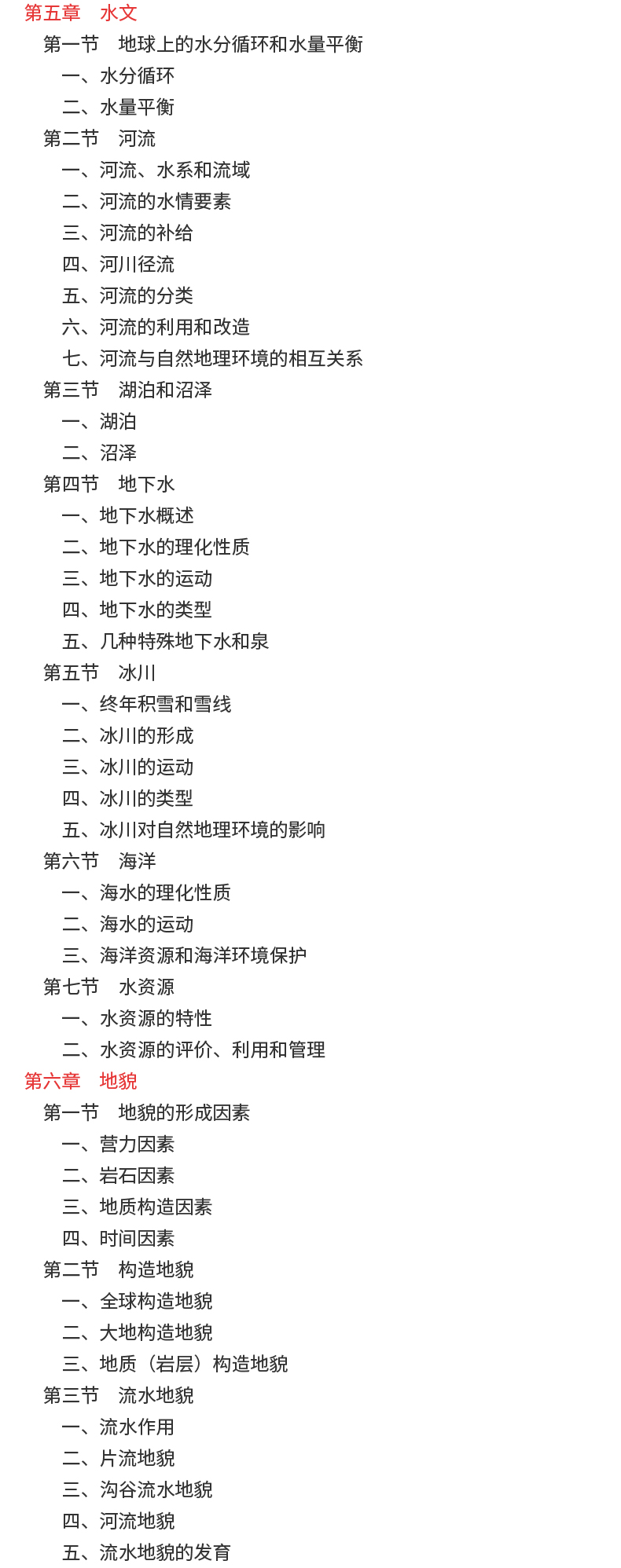 第五章　水文
第一节　地球上的水分循环和水量平衡
一、水分循环
二、水量平衡
第二节　河流
一、河流、水系和流域
二、河流的水情要素
三、河流的补给
四、河川径流
五、河流的分类
六、河流的利用和改造
七、河流与自然地理环境的相互关系
第三节　湖泊和沼泽
一、湖泊
二、沼泽
第四节　地下水
一、地下水概述
二、地下水的理化性质
三、地下水的运动
四、地下水的类型
五、几种特殊地下水和泉
第五节　冰川
一、终年积雪和雪线
二、冰川的形成
三、冰川的运动
四、冰川的类型
五、冰川对自然地理环境的影响
第六节　海洋
一、海水的理化性质
二、海水的运动
三、海洋资源和海洋环境保护
第七节　水资源
一、水资源的特性
二、水资源的评价、利用和管理
第六章　地貌
第一节　地貌的形成因素
一、营力因素
二、岩石因素
三、地质构造因素
四、时间因素
第二节　构造地貌
一、全球构造地貌
二、大地构造地貌
三、地质（岩层）构造地貌
第三节　流水地貌
一、流水作用
二、片流地貌
三、沟谷流水地貌
四、河流地貌
五、流水地貌的发育